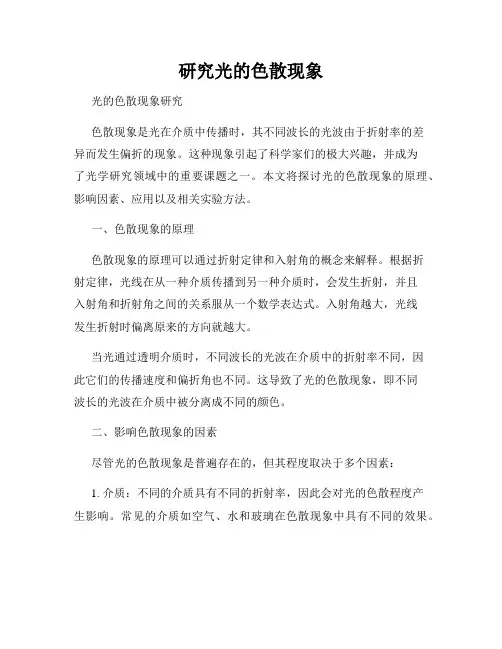 研究光的色散现象

光的色散现象研究

色散现象是光在介质中传播时，其不同波长的光波由于折射率的差异而发生偏折的现象。这种现象引起了科学家们的极大兴趣，并成为了光学研究领域中的重要课题之一。本文将探讨光的色散现象的原理、影响因素、应用以及相关实验方法。

一、色散现象的原理

色散现象的原理可以通过折射定律和入射角的概念来解释。根据折射定律，光线在从一种介质传播到另一种介质时，会发生折射，并且入射角和折射角之间的关系服从一个数学表达式。入射角越大，光线发生折射时偏离原来的方向就越大。

当光通过透明介质时，不同波长的光波在介质中的折射率不同，因此它们的传播速度和偏折角也不同。这导致了光的色散现象，即不同波长的光波在介质中被分离成不同的颜色。

二、影响色散现象的因素

尽管光的色散现象是普遍存在的，但其程度取决于多个因素：

1. 介质：不同的介质具有不同的折射率，因此会对光的色散程度产生影响。常见的介质如空气、水和玻璃在色散现象中具有不同的效果。